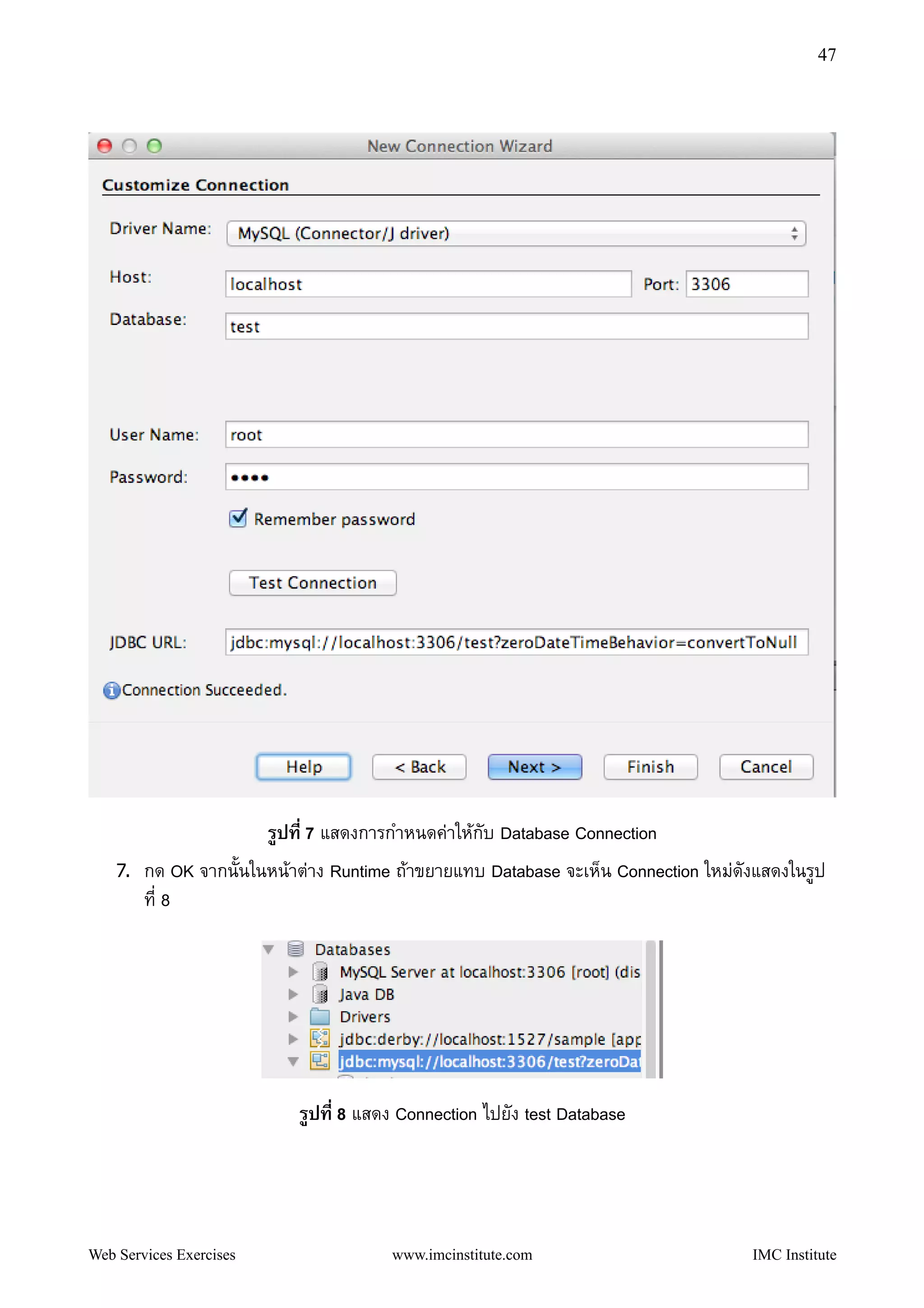 47

New Connection Wizard

Customize Connection

Driver Name: MySQL (Connector/J driver)

Host: localhost Port: 3306

Database: test

User Name: root

Password: ••••

Remember password

Test Connection

JDBC URL: jdbc:mysql://localhost:3306/test?zeroDateTimeBehavior=convertToNull

Connection Succeeded.

Help < Back Next > Finish Cancel

รูปที่ 7 แสดงการกำหนดค่าให้กับ Database Connection

7. กด OK จากนั้นในหน้าต่าง Runtime ถ้าขยายแทบ Database จะเห็น Connection ใหม่ดังแสดงในรูปที่ 8

Databases
MySQL Server at localhost:3306 [root] (dis
Java DB
Drivers
jdbc:derby://localhost:1527/sample [app
jdbc:mysql://localhost:3306/test?zeroDat

รูปที่ 8 แสดง Connection ไปยัง test Database

Web Services Exercises www.imcinstitute.com IMC Institute